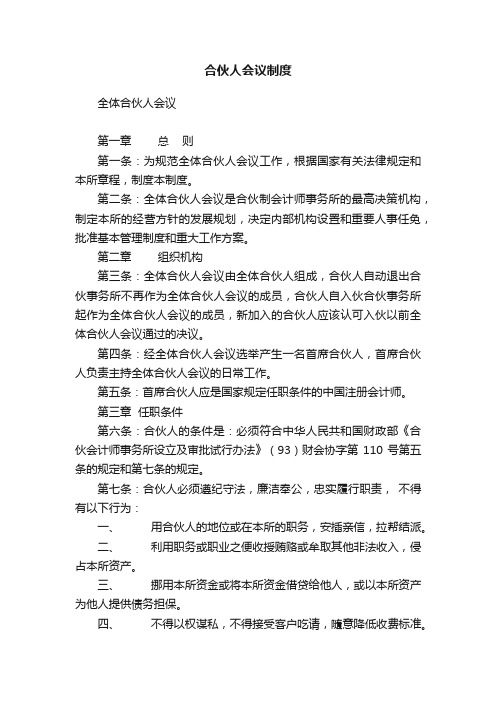 合伙人会议制度

全体合伙人会议

第一章　　总　则

第一条：为规范全体合伙人会议工作，根据国家有关法律规定和本所章程，制度本制度。

第二条：全体合伙人会议是合伙制会计师事务所的最高决策机构，制定本所的经营方针的发展规划，决定内部机构设置和重要人事任免，批准基本管理制度和重大工作方案。

第二章　　组织机构

第三条：全体合伙人会议由全体合伙人组成，合伙人自动退出合伙事务所不再作为全体合伙人会议的成员，合伙人自入伙合伙事务所起作为全体合伙人会议的成员，新加入的合伙人应该认可入伙以前全体合伙人会议通过的决议。

第四条：经全体合伙人会议选举产生一名首席合伙人，首席合伙人负责主持全体合伙人会议的日常工作。

第五条：首席合伙人应是国家规定任职条件的中国注册会计师。

第三章　任职条件

第六条：合伙人的条件是：必须符合中华人民共和国财政部《合伙会计师事务所设立及审批试行办法》（93）财会协字第 110 号第五条的规定和第七条的规定。

第七条：合伙人必须遵纪守法，廉洁奉公，忠实履行职责， 不得有以下行为：

一、　　用合伙人的地位或在本所的职务，安插亲信，拉帮结派。

二、　　利用职务或职业之便收授贿赂或牟取其他非法收入，侵占本所资产。

三、　　挪用本所资金或将本所资金借贷给他人，或以本所资产为他人提供债务担保。

四、　　不得以权谋私，不得接受客户吃请，随意降低收费标准。